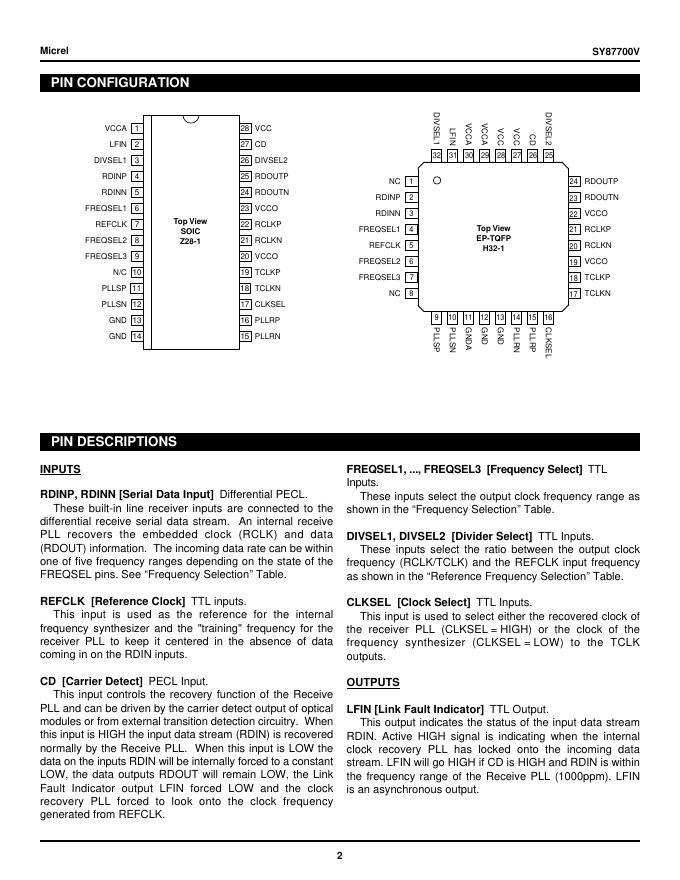 Micrel

SY87700V

PIN CONFIGURATION

VCCA 1
LFIN 2
DIVSEL1 3
RDINP 4
RDINN 5
FREQSEL1 6
REFCLK 7
FREQSEL2 8
FREQSEL3 9
N/C 10
PLLSP 11
PLLSN 12
GND 13
GND 14

Top View
SOIC
Z28-1

28 VCC
27 CD
26 DIVSEL2
25 RDOUTP
24 RDOUTN
23 VCCO
22 RCLKP
21 RCLKN
20 VCCO
19 TCLKP
18 TCLKN
17 CLKSEL
16 PLLRP
15 PLLRN

DIVSEL1 32
LFIN 31
VCCA 30
VCCA 29
VCC 28
VCC 27
CD 26
DIVSEL2 25

NC 1
RDINP 2
RDINN 3
FREQSEL1 4
REFCLK 5
FREQSEL2 6
FREQSEL3 7
NC 8

Top View
EP-TQFP
H32-1

24 RDOUTP
23 RDOUTN
22 VCCO
21 RCLKP
20 RCLKN
19 VCCO
18 TCLKP
17 TCLKN

9 PLLSP
10 PLLSN
11 GNDA
12 GND
13 GND
14 PLLRN
15 PLLRP
16 CLKSEL

PIN DESCRIPTIONS

INPUTS

RDINP, RDINN [Serial Data Input] Differential PECL.
These built-in line receiver inputs are connected to the differential receive serial data stream. An internal receive PLL recovers the embedded clock (RCLK) and data (RDOUT) information. The incoming data rate can be within one of five frequency ranges depending on the state of the FREQSEL pins. See “Frequency Selection” Table.

REFCLK [Reference Clock] TTL inputs.
This input is used as the reference for the internal frequency synthesizer and the "training" frequency for the receiver PLL to keep it centered in the absence of data coming in on the RDIN inputs.

CD [Carrier Detect] PECL Input.
This input controls the recovery function of the Receive PLL and can be driven by the carrier detect output of optical modules or from external transition detection circuitry. When this input is HIGH the input data stream (RDIN) is recovered normally by the Receive PLL. When this input is LOW the data on the inputs RDIN will be internally forced to a constant LOW, the data outputs RDOUT will remain LOW, the Link Fault Indicator output LFIN forced LOW and the clock recovery PLL forced to look onto the clock frequency generated from REFCLK.

FREQSEL1, ..., FREQSEL3 [Frequency Select] TTL Inputs.
These inputs select the output clock frequency range as shown in the “Frequency Selection” Table.

DIVSEL1, DIVSEL2 [Divider Select] TTL Inputs.
These inputs select the ratio between the output clock frequency (RCLK/TCLK) and the REFCLK input frequency as shown in the “Reference Frequency Selection” Table.

CLKSEL [Clock Select] TTL Inputs.
This input is used to select either the recovered clock of the receiver PLL (CLKSEL = HIGH) or the clock of the frequency synthesizer (CLKSEL = LOW) to the TCLK outputs.

OUTPUTS

LFIN [Link Fault Indicator] TTL Output.
This output indicates the status of the input data stream RDIN. Active HIGH signal is indicating when the internal clock recovery PLL has locked onto the incoming data stream. LFIN will go HIGH if CD is HIGH and RDIN is within the frequency range of the Receive PLL (1000ppm). LFIN is an asynchronous output.

2